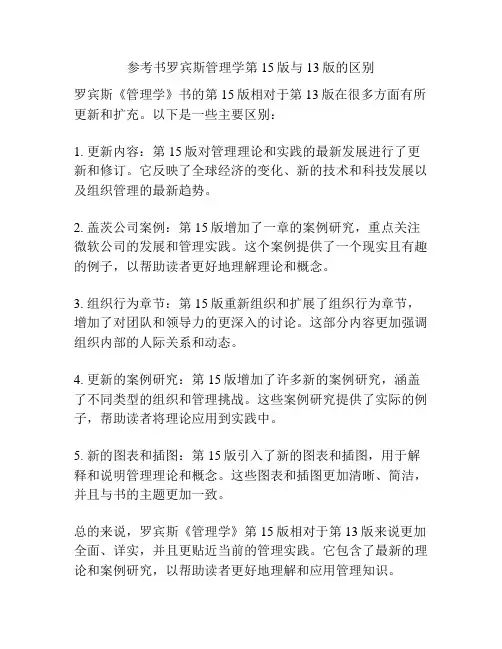 参考书罗宾斯管理学第 15 版与 13 版的区别

罗宾斯《管理学》书的第 15 版相对于第 13 版在很多方面有所更新和扩充。以下是一些主要区别：

1. 更新内容：第 15 版对管理理论和实践的最新发展进行了更新和修订。它反映了全球经济的变化、新的技术和科技发展以及组织管理的最新趋势。

2. 盖茨公司案例：第 15 版增加了一章的案例研究，重点关注微软公司的发展和管理实践。这个案例提供了一个现实且有趣的例子，以帮助读者更好地理解理论和概念。

3. 组织行为章节：第 15 版重新组织和扩展了组织行为章节，增加了对团队和领导力的更深入的讨论。这部分内容更加强调组织内部的人际关系和动态。

4. 更新的案例研究：第 15 版增加了许多新的案例研究，涵盖了不同类型的组织和管理挑战。这些案例研究提供了实际的例子，帮助读者将理论应用到实践中。

5. 新的图表和插图：第 15 版引入了新的图表和插图，用于解释和说明管理理论和概念。这些图表和插图更加清晰、简洁，并且与书的主题更加一致。

总的来说，罗宾斯《管理学》第 15 版相对于第 13 版来说更加全面、详实，并且更贴近当前的管理实践。它包含了最新的理论和案例研究，以帮助读者更好地理解和应用管理知识。